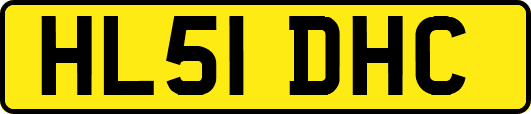 HL51 DHC